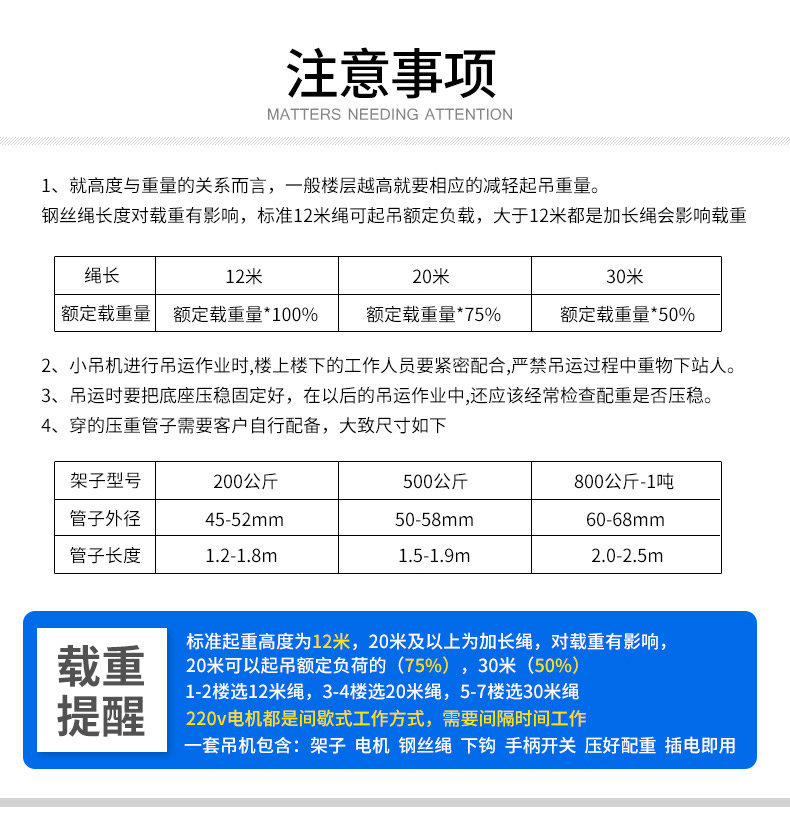 注意事项
MATTERS NEEDING ATTENTION

1、就高度与重量的关系而言，一般楼层越高就要相应的减轻起吊重量。
钢丝绳长度对载重有影响，标准12米绳可起吊额定负载，大于12米都是加长绳会影响载重

| 绳长 | 12米 | 20米 | 30米 |
|---|---|---|---|
| 额定载重量 | 额定载重量*100% | 额定载重量*75% | 额定载重量*50% |

2、小吊机进行吊运作业时,楼上楼下的工作人员要紧密配合,严禁吊运过程中重物下站人。
3、吊运时要把底座压稳固定好，在以后的吊运作业中,还应该经常检查配重是否压稳。
4、穿的压重管子需要客户自行配备，大致尺寸如下

| 架子型号 | 200公斤 | 500公斤 | 800公斤-1吨 |
|---|---|---|---|
| 管子外径 | 45-52mm | 50-58mm | 60-68mm |
| 管子长度 | 1.2-1.8m | 1.5-1.9m | 2.0-2.5m |

载重提醒
标准起重高度为12米，20米及以上为加长绳，对载重有影响，
20米可以起吊额定负荷的（75%），30米（50%）
1-2楼选12米绳，3-4楼选20米绳，5-7楼选30米绳
220v电机都是间歇式工作方式，需要间隔时间工作
一套吊机包含：架子 电机 钢丝绳 下钩 手柄开关 压好配重 插电即用